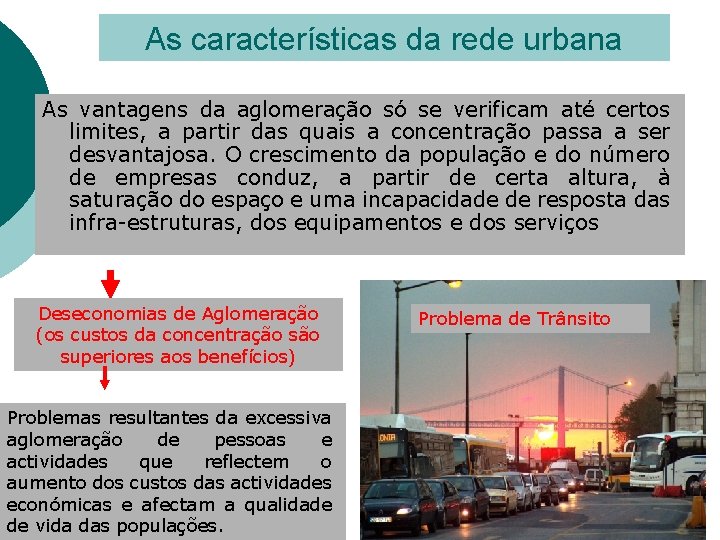 As características da rede urbana

As vantagens da aglomeração só se verificam até certos limites, a partir das quais a concentração passa a ser desvantajosa. O crescimento da população e do número de empresas conduz, a partir de certa altura, à saturação do espaço e uma incapacidade de resposta das infra-estruturas, dos equipamentos e dos serviços

Deseconomias de Aglomeração (os custos da concentração são superiores aos benefícios)

Problemas resultantes da excessiva aglomeração de pessoas e actividades que reflectem o aumento dos custos das actividades económicas e afectam a qualidade de vida das populações.

Problema de Trânsito